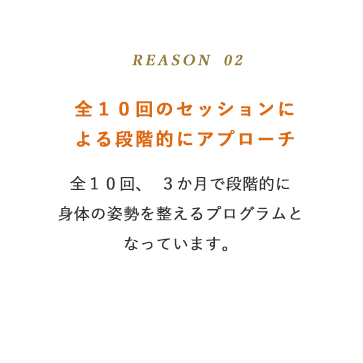 REASON 02

全１０回のセッションによる段階的にアプローチ

全１０回、３か月で段階的に身体の姿勢を整えるプログラムとなっています。